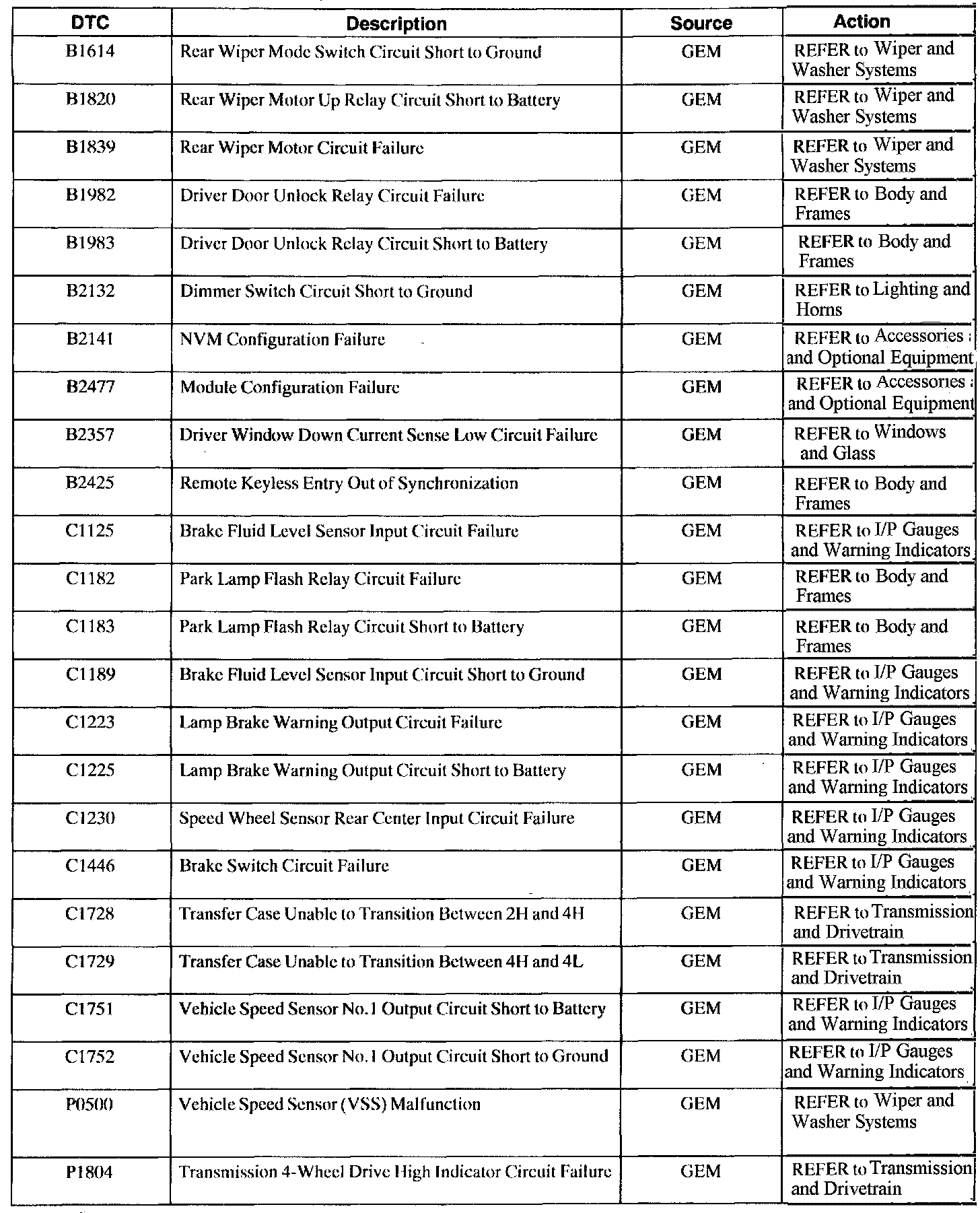 | DTC | Description | Source | Action |
|---|---|---|---|
| B1614 | Rear Wiper Mode Switch Circuit Short to Ground | GEM | REFER to Wiper and Washer Systems |
| B1820 | Rear Wiper Motor Up Relay Circuit Short to Battery | GEM | REFER to Wiper and Washer Systems |
| B1839 | Rear Wiper Motor Circuit Failure | GEM | REFER to Wiper and Washer Systems |
| B1982 | Driver Door Unlock Relay Circuit Failure | GEM | REFER to Body and Frames |
| B1983 | Driver Door Unlock Relay Circuit Short to Battery | GEM | REFER to Body and Frames |
| B2132 | Dimmer Switch Circuit Short to Ground | GEM | REFER to Lighting and Horns |
| B2141 | NVM Configuration Failure | GEM | REFER to Accessories and Optional Equipment |
| B2477 | Module Configuration Failure | GEM | REFER to Accessories and Optional Equipment |
| B2357 | Driver Window Down Current Sense Low Circuit Failure | GEM | REFER to Windows and Glass |
| B2425 | Remote Keyless Entry Out of Synchronization | GEM | REFER to Body and Frames |
| C1125 | Brake Fluid Level Sensor Input Circuit Failure | GEM | REFER to I/P Gauges and Warning Indicators |
| C1182 | Park Lamp Flash Relay Circuit Failure | GEM | REFER to Body and Frames |
| C1183 | Park Lamp Flash Relay Circuit Short to Battery | GEM | REFER to Body and Frames |
| C1189 | Brake Fluid Level Sensor Input Circuit Short to Ground | GEM | REFER to I/P Gauges and Warning Indicators |
| C1223 | Lamp Brake Warning Output Circuit Failure | GEM | REFER to I/P Gauges and Warning Indicators |
| C1225 | Lamp Brake Warning Output Circuit Short to Battery | GEM | REFER to I/P Gauges and Warning Indicators |
| C1230 | Speed Wheel Sensor Rear Center Input Circuit Failure | GEM | REFER to I/P Gauges and Warning Indicators |
| C1446 | Brake Switch Circuit Failure | GEM | REFER to I/P Gauges and Warning Indicators |
| C1728 | Transfer Case Unable to Transition Between 2H and 4H | GEM | REFER to Transmission and Drivetrain |
| C1729 | Transfer Case Unable to Transition Between 4H and 4L | GEM | REFER to Transmission and Drivetrain |
| C1751 | Vehicle Speed Sensor No.1 Output Circuit Short to Battery | GEM | REFER to I/P Gauges and Warning Indicators |
| C1752 | Vehicle Speed Sensor No.1 Output Circuit Short to Ground | GEM | REFER to I/P Gauges and Warning Indicators |
| P0500 | Vehicle Speed Sensor (VSS) Malfunction | GEM | REFER to Wiper and Washer Systems |
| P1804 | Transmission 4-Wheel Drive High Indicator Circuit Failure | GEM | REFER to Transmission and Drivetrain |